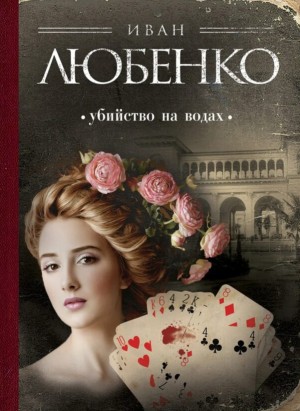 ИВАН
ЛЮБЕНКО
• убийство на водах •